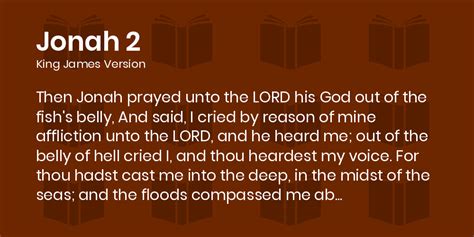 Jonah 2
King James Version

Then Jonah prayed unto the LORD his God out of the fish's belly, And said, I cried by reason of mine affliction unto the LORD, and he heard me; out of the belly of hell cried I, and thou heardest my voice. For thou hadst cast me into the deep, in the midst of the seas; and the floods compassed me ab...